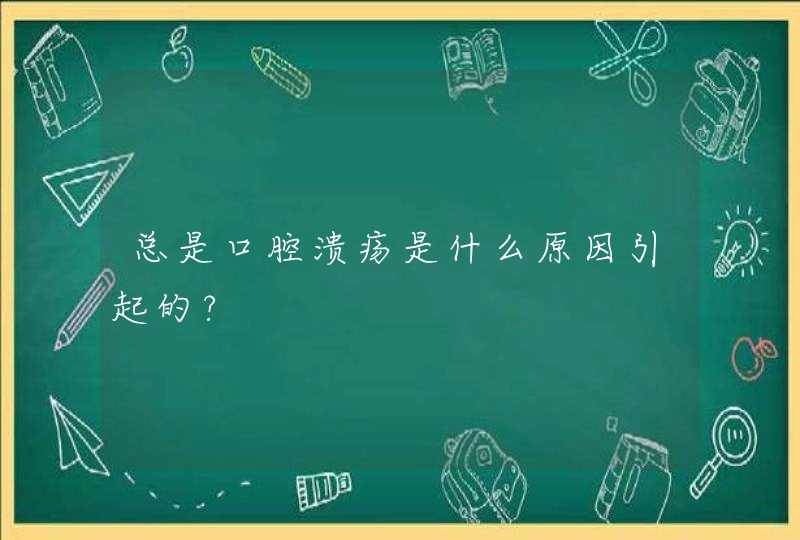 总是口腔溃疡是什么原因引起的？